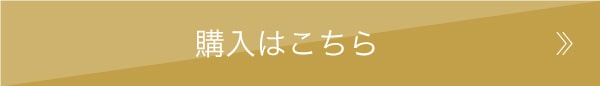 購入はこちら »